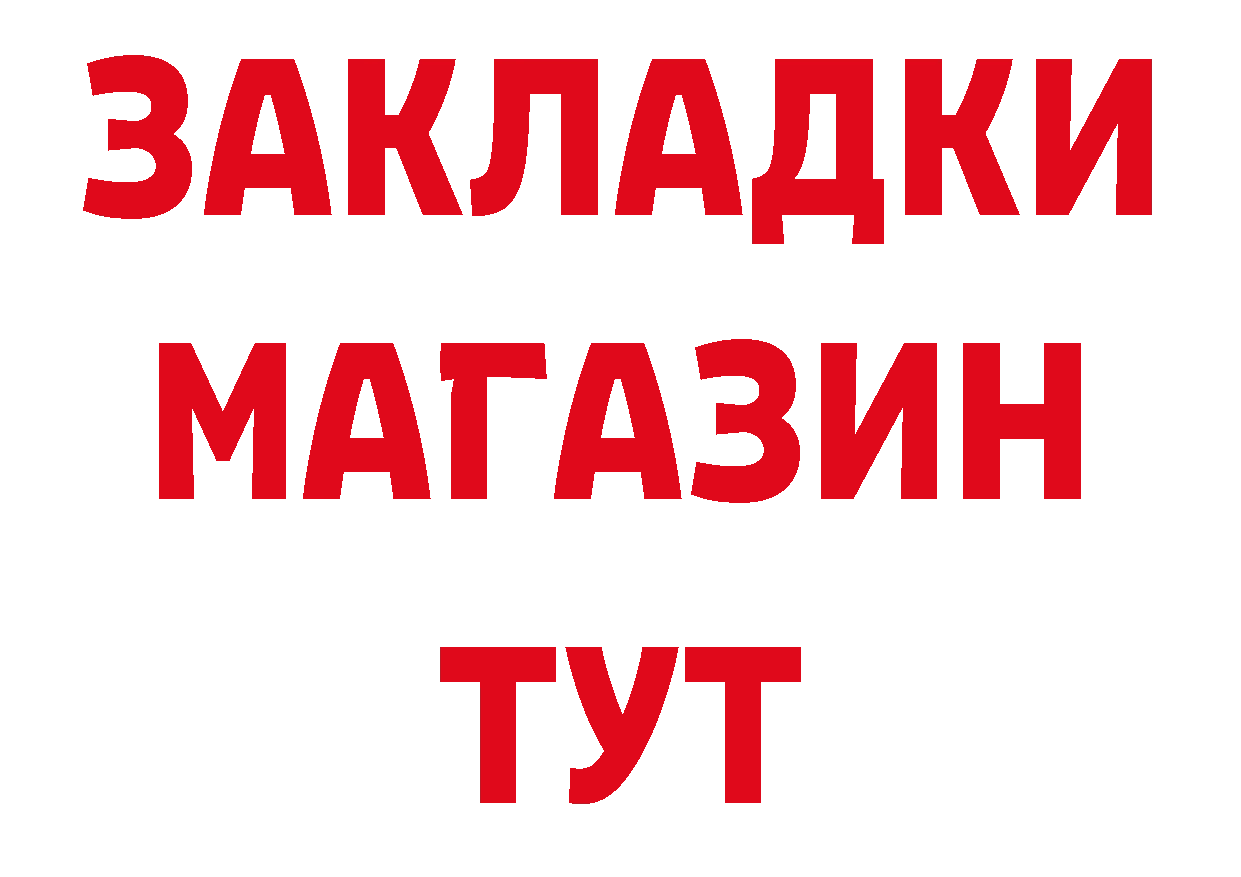 ЗАКЛАДКИ
МАГАЗИН
ТУТ